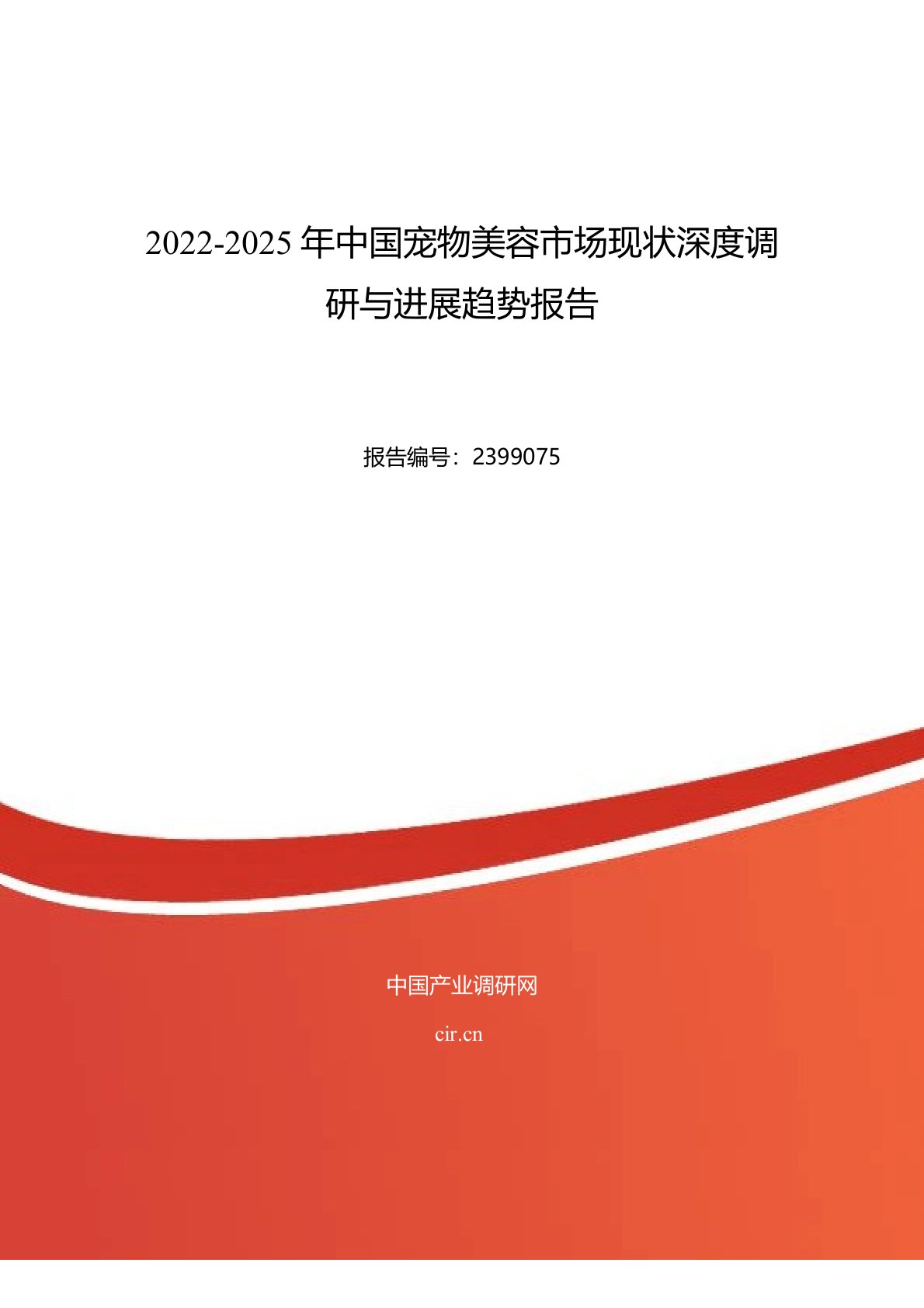 2022-2025 年中国宠物美容市场现状深度调研与进展趋势报告

报告编号：2399075

中国产业调研网

cir.cn